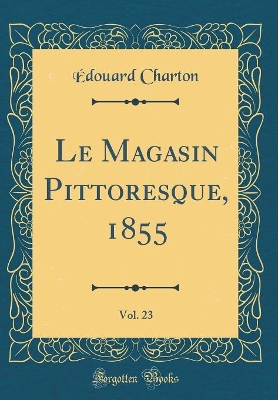 Édouard Charton

Le Magasin Pittoresque, 1855

Vol. 23

Forgotten Books